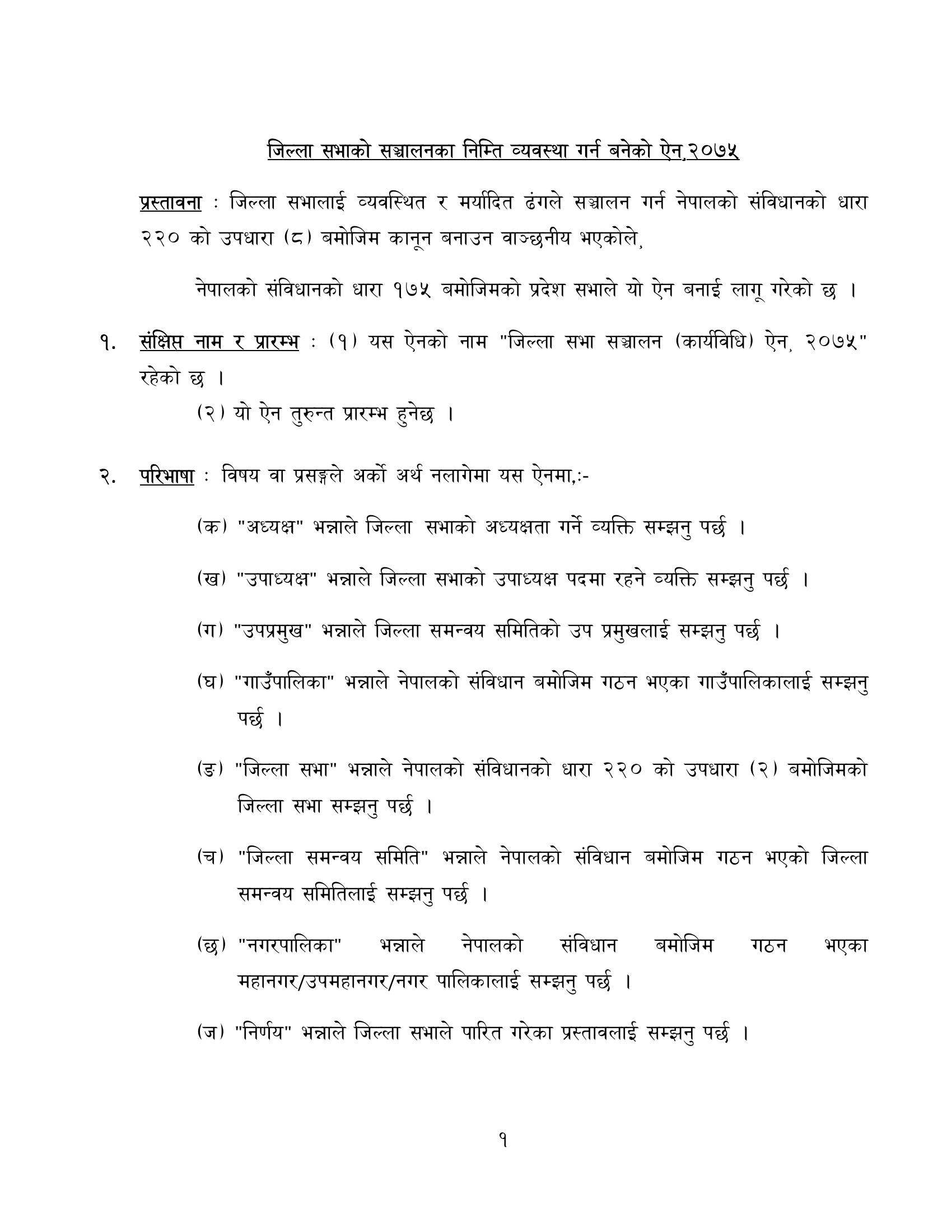 जिल्ला सभाको सञ्चालनका निम्ति व्यवस्था गर्न बनेको ऐन,२०७५

प्रस्तावना : जिल्ला सभालाई व्यवस्थित र मर्यादित ढंगले सञ्चालन गर्न नेपालको संविधानको धारा २२० को उपधारा (८) बमोजिम कानून बनाउन वाञ्छनीय भएकोले,

नेपालको संविधानको धारा १७५ बमोजिमको प्रदेश सभाले यो ऐन बनाई लागू गरेको छ ।

१. संक्षिप्त नाम र प्रारम्भ : (१) यस ऐनको नाम "जिल्ला सभा सञ्चालन (कार्यविधि) ऐन, २०७५" रहेको छ ।

(२) यो ऐन तुरुन्त प्रारम्भ हुनेछ ।

२. परिभाषा : विषय वा प्रसङ्गले अर्को अर्थ नलागेमा यस ऐनमा,:-

(क) "अध्यक्ष" भन्नाले जिल्ला सभाको अध्यक्षता गर्ने व्यक्ति सम्झनु पर्छ ।

(ख) "उपाध्यक्ष" भन्नाले जिल्ला सभाको उपाध्यक्ष पदमा रहने व्यक्ति सम्झनु पर्छ ।

(ग) "उपप्रमुख" भन्नाले जिल्ला समन्वय समितिको उप प्रमुखलाई सम्झनु पर्छ ।

(घ) "गाउँपालिका" भन्नाले नेपालको संविधान बमोजिम गठन भएका गाउँपालिकालाई सम्झनु पर्छ ।

(ङ) "जिल्ला सभा" भन्नाले नेपालको संविधानको धारा २२० को उपधारा (२) बमोजिमको जिल्ला सभा सम्झनु पर्छ ।

(च) "जिल्ला समन्वय समिति" भन्नाले नेपालको संविधान बमोजिम गठन भएको जिल्ला समन्वय समितिलाई सम्झनु पर्छ ।

(छ) "नगरपालिका" भन्नाले नेपालको संविधान बमोजिम गठन भएका महानगर/उपमहानगर/नगर पालिकालाई सम्झनु पर्छ ।

(ज) "निर्णय" भन्नाले जिल्ला सभाले पारित गरेका प्रस्तावलाई सम्झनु पर्छ ।

१